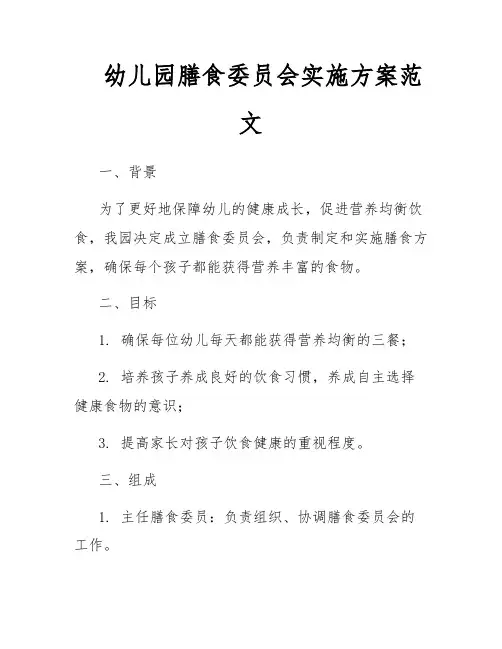 幼儿园膳食委员会实施方案范文

一、背景

为了更好地保障幼儿的健康成长，促进营养均衡饮食，我园决定成立膳食委员会，负责制定和实施膳食方案，确保每个孩子都能获得营养丰富的食物。

二、目标

1. 确保每位幼儿每天都能获得营养均衡的三餐；

2. 培养孩子养成良好的饮食习惯，养成自主选择健康食物的意识；

3. 提高家长对孩子饮食健康的重视程度。

三、组成

1. 主任膳食委员：负责组织、协调膳食委员会的工作。